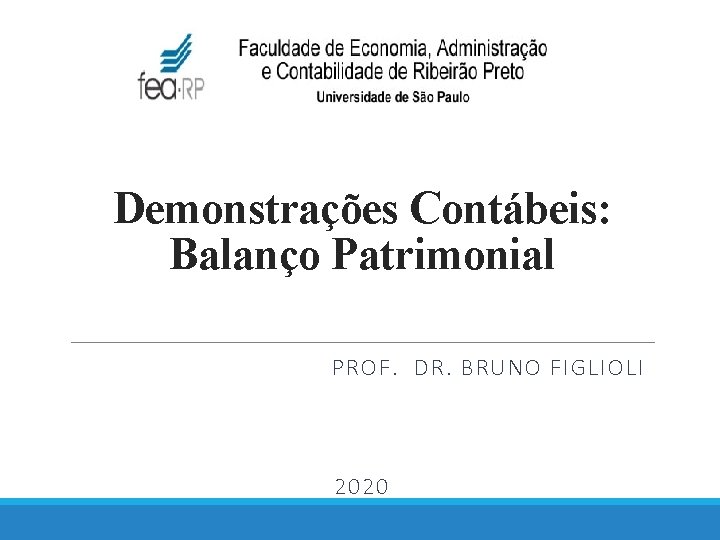 fea·RP

Faculdade de Economia, Administração
e Contabilidade de Ribeirão Preto
Universidade de São Paulo

Demonstrações Contábeis:
Balanço Patrimonial

PROF. DR. BRUNO FIGLIOLI

2020